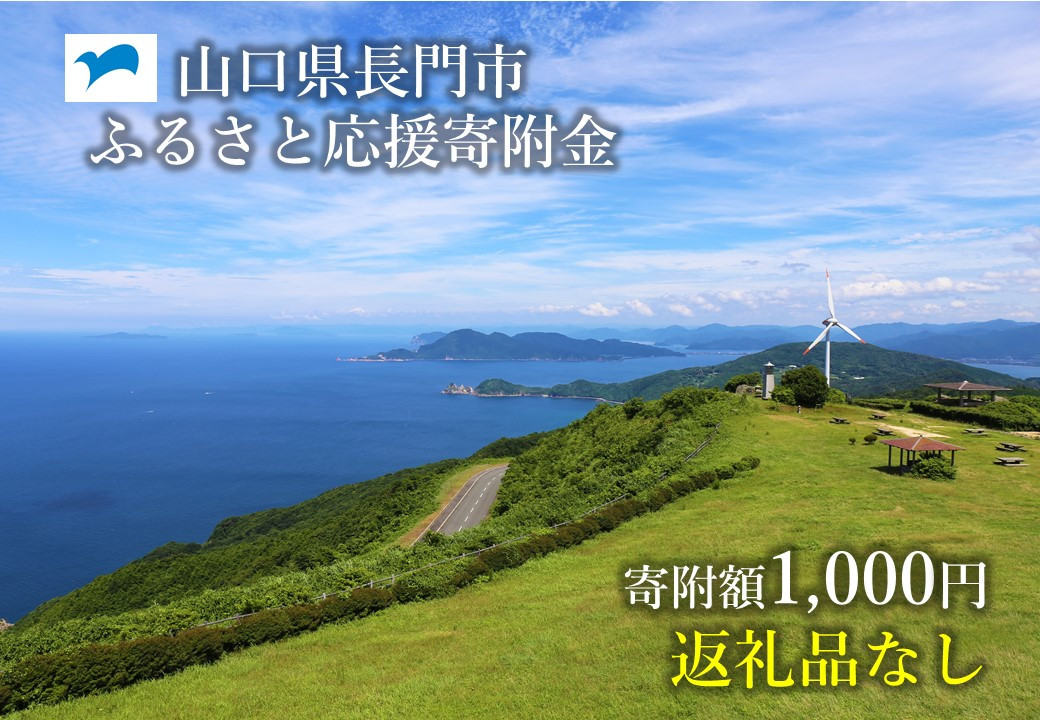 山口県長門市
ふるさと応援寄附金

寄附額1,000円
返礼品なし